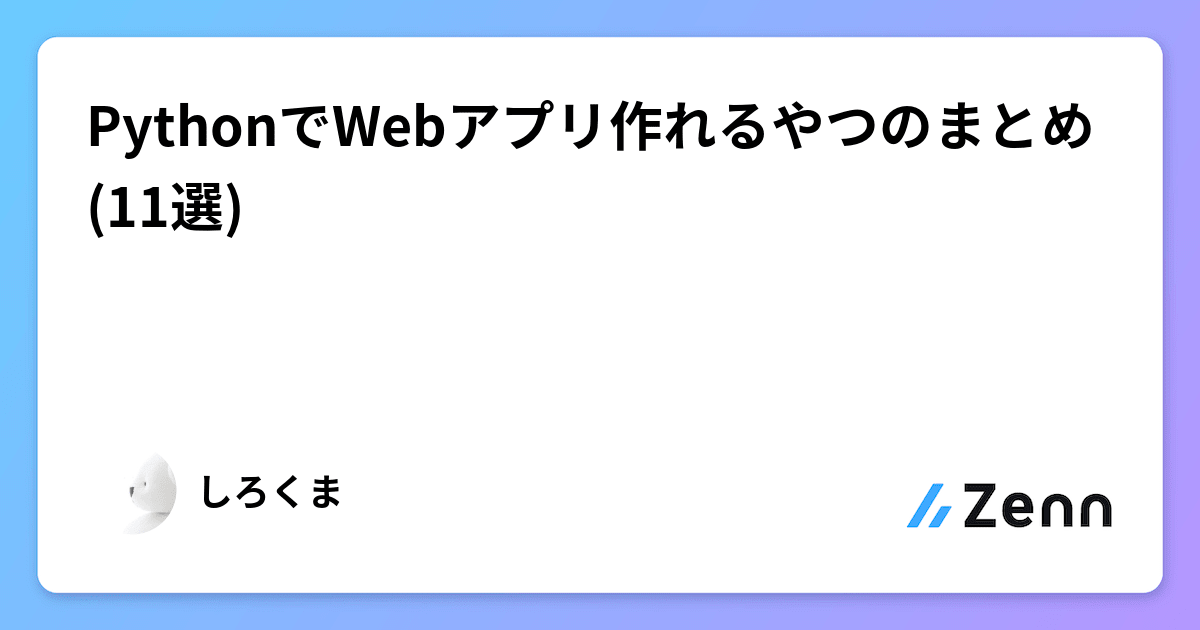 PythonでWebアプリ作れるやつのまとめ(11選)

しろくま

Zenn